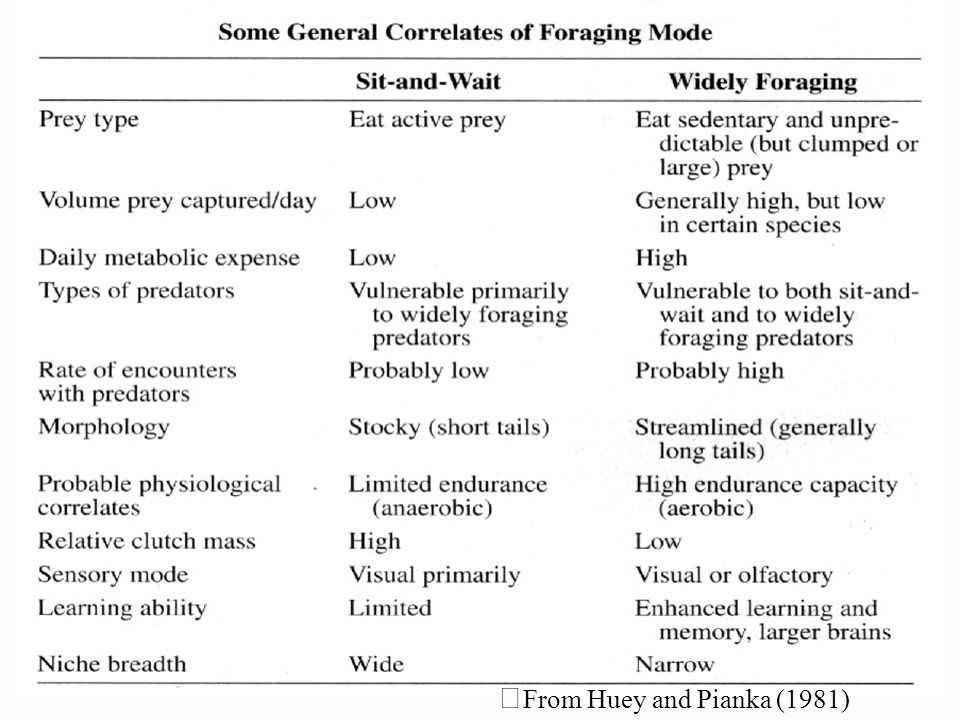 Some General Correlates of Foraging Mode

| | Sit-and-Wait | Widely Foraging |
|---|---|---|
| Prey type | Eat active prey | Eat sedentary and unpredictable (but clumped or large) prey |
| Volume prey captured/day | Low | Generally high, but low in certain species |
| Daily metabolic expense | Low | High |
| Types of predators | Vulnerable primarily to widely foraging predators | Vulnerable to both sit-and-wait and to widely foraging predators |
| Rate of encounters with predators | Probably low | Probably high |
| Morphology | Stocky (short tails) | Streamlined (generally long tails) |
| Probable physiological correlates | Limited endurance (anaerobic) | High endurance capacity (aerobic) |
| Relative clutch mass | High | Low |
| Sensory mode | Visual primarily | Visual or olfactory |
| Learning ability | Limited | Enhanced learning and memory, larger brains |
| Niche breadth | Wide | Narrow |

From Huey and Pianka (1981)